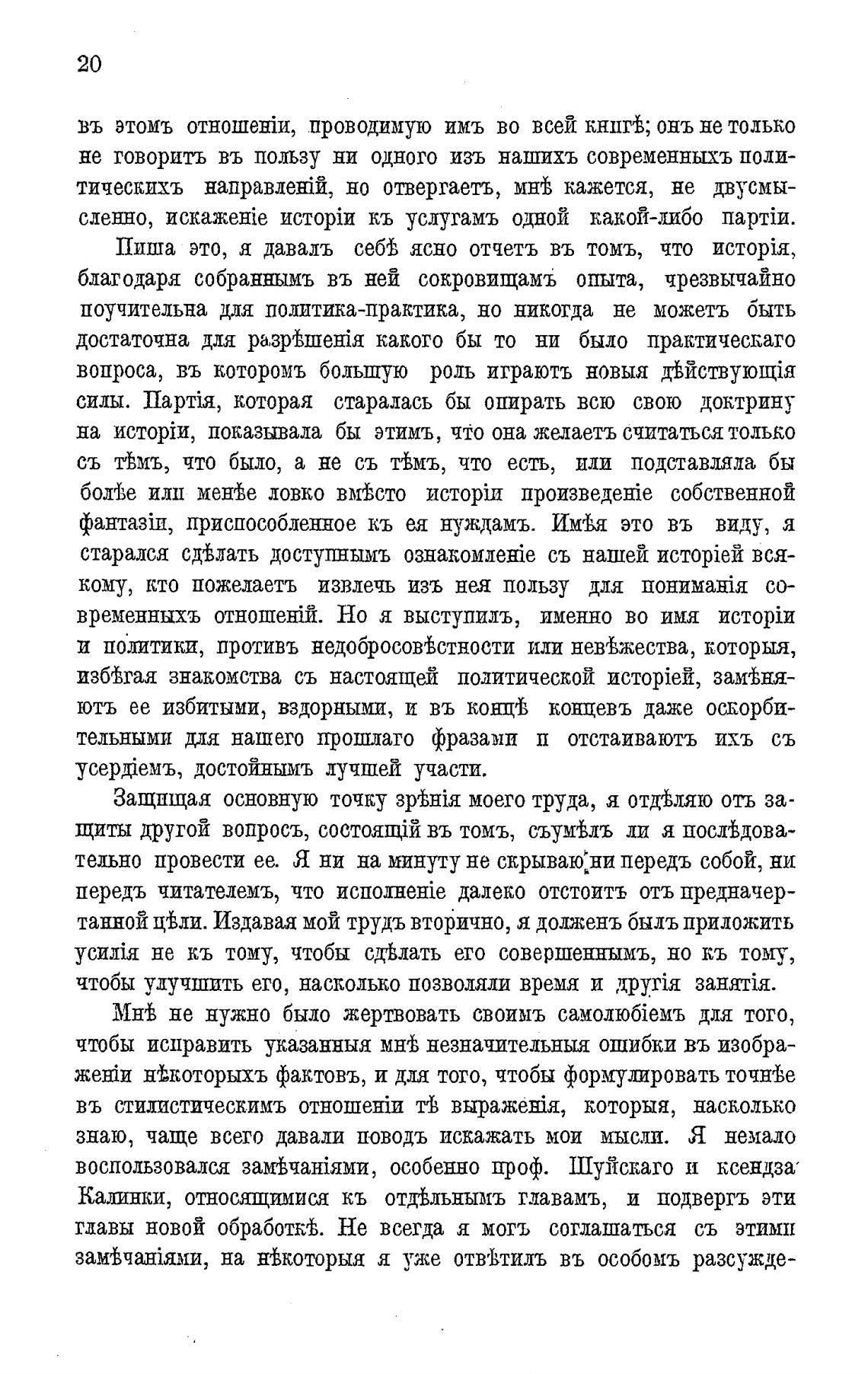 20

въ этомъ отношеніи, проводимую имъ во всей книгѣ; онъ не только не говоритъ въ пользу ни одного изъ нашихъ современныхъ политическихъ направленій, но отвергаетъ, мнѣ кажется, не двусмысленно, искаженіе исторіи къ услугамъ одной какой-либо партіи.

Пиша это, я давалъ себѣ ясно отчетъ въ томъ, что исторія, благодаря собраннымъ въ ней сокровищамъ опыта, чрезвычайно поучительна для политика-практика, но никогда не можетъ быть достаточна для разрѣшенія какого бы то ни было практическаго вопроса, въ которомъ большую роль играютъ новыя дѣйствующія силы. Партія, которая старалась бы опирать всю свою доктрину на исторіи, показывала бы этимъ, что она желаетъ считаться только съ тѣмъ, что было, а не съ тѣмъ, что есть, или подставляла бы болѣе или менѣе ловко вмѣсто исторіи произведеніе собственной фантазіи, приспособленное къ ея нуждамъ. Имѣя это въ виду, я старался сдѣлать доступнымъ ознакомленіе съ нашей исторіей всякому, кто пожелаетъ извлечь изъ нея пользу для пониманія современныхъ отношеній. Но я выступилъ, именно во имя исторіи и политики, противъ недобросовѣстности или невѣжества, которыя, избѣгая знакомства съ настоящей политической исторіей, замѣняютъ ее избитыми, вздорными, и въ концѣ концевъ даже оскорбительными для нашего прошлаго фразами и отстаиваютъ ихъ съ усердіемъ, достойнымъ лучшей участи.

Защищая основную точку зрѣнія моего труда, я отдѣляю отъ защиты другой вопросъ, состоящій въ томъ, съумѣлъ ли я послѣдовательно провести ее. Я ни на минуту не скрываю ни передъ собой, ни передъ читателемъ, что исполненіе далеко отстоитъ отъ предначертанной цѣли. Издавая мой трудъ вторично, я долженъ былъ приложить усилія не къ тому, чтобы сдѣлать его совершеннымъ, но къ тому, чтобы улучшить его, насколько позволяли время и другія занятія.

Мнѣ не нужно было жертвовать своимъ самолюбіемъ для того, чтобы исправить указанныя мнѣ незначительныя ошибки въ изображеніи нѣкоторыхъ фактовъ, и для того, чтобы формулировать точнѣе въ стилистическимъ отношеніи тѣ выраженія, которыя, насколько знаю, чаще всего давали поводъ искажать мои мысли. Я немало воспользовался замѣчаніями, особенно проф. Шуйскаго и ксендза Калинки, относящимися къ отдѣльнымъ главамъ, и подвергъ эти главы новой обработкѣ. Не всегда я могъ соглашаться съ этими замѣчаніями, на нѣкоторыя я уже отвѣтилъ въ особомъ разсужде-